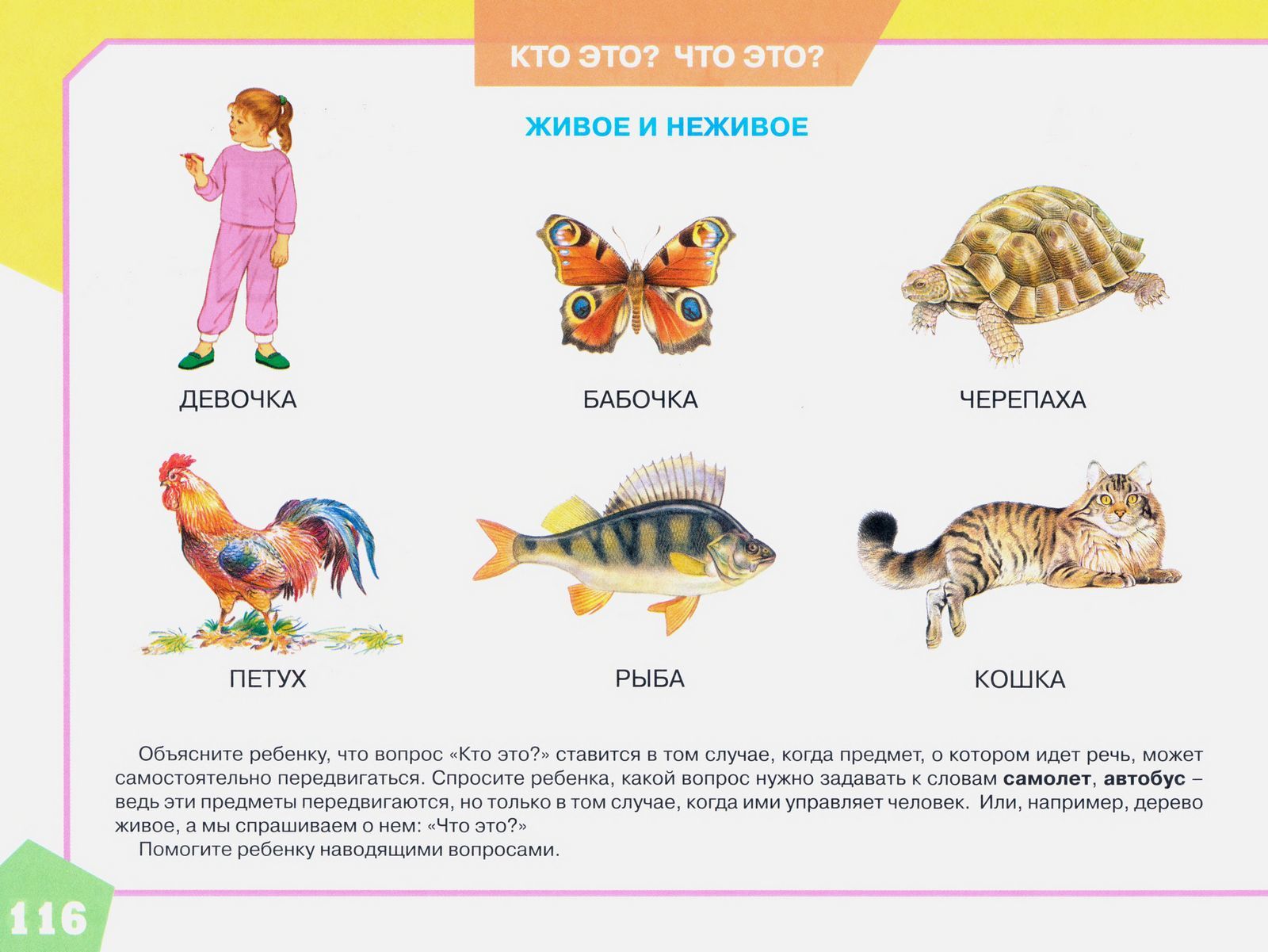 КТО ЭТО? ЧТО ЭТО?

ЖИВОЕ И НЕЖИВОЕ

ДЕВОЧКА

БАБОЧКА

ЧЕРЕПАХА

ПЕТУХ

РЫБА

КОШКА

Объясните ребенку, что вопрос «Кто это?» ставится в том случае, когда предмет, о котором идет речь, может самостоятельно передвигаться. Спросите ребенка, какой вопрос нужно задавать к словам самолет, автобус – ведь эти предметы передвигаются, но только в том случае, когда ими управляет человек. Или, например, дерево живое, а мы спрашиваем о нем: «Что это?»

Помогите ребенку наводящими вопросами.

116